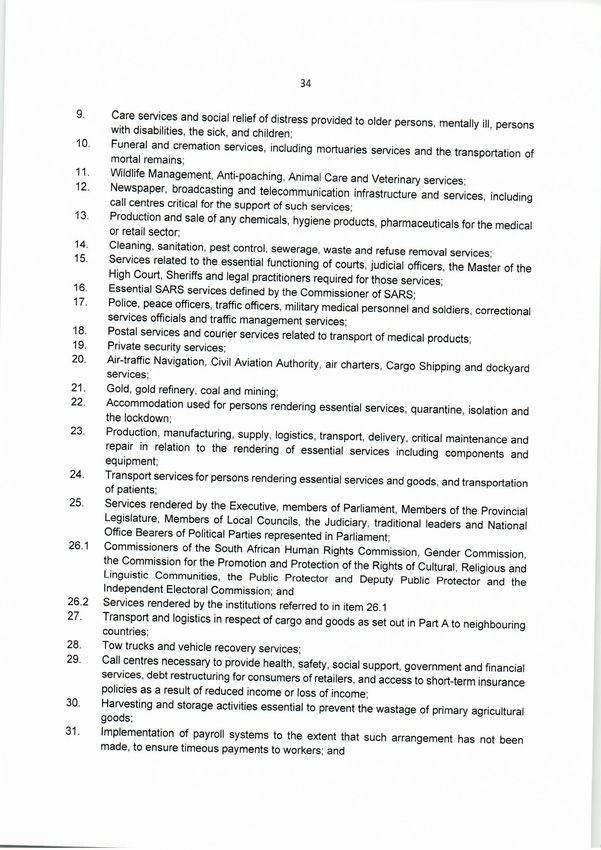 34

9. Care services and social relief of distress provided to older persons, mentally ill, persons with disabilities, the sick, and children;
10. Funeral and cremation services, including mortuaries services and the transportation of mortal remains;
11. Wildlife Management, Anti-poaching, Animal Care and Veterinary services;
12. Newspaper, broadcasting and telecommunication infrastructure and services, including call centres critical for the support of such services;
13. Production and sale of any chemicals, hygiene products, pharmaceuticals for the medical or retail sector;
14. Cleaning, sanitation, pest control, sewerage, waste and refuse removal services;
15. Services related to the essential functioning of courts, judicial officers, the Master of the High Court, Sheriffs and legal practitioners required for those services;
16. Essential SARS services defined by the Commissioner of SARS;
17. Police, peace officers, traffic officers, military medical personnel and soldiers, correctional services officials and traffic management services;
18. Postal services and courier services related to transport of medical products;
19. Private security services;
20. Air-traffic Navigation, Civil Aviation Authority, air charters, Cargo Shipping and dockyard services;
21. Gold, gold refinery, coal and mining;
22. Accommodation used for persons rendering essential services, quarantine, isolation and the lockdown;
23. Production, manufacturing, supply, logistics, transport, delivery, critical maintenance and repair in relation to the rendering of essential services including components and equipment;
24. Transport services for persons rendering essential services and goods, and transportation of patients;
25. Services rendered by the Executive, members of Parliament, Members of the Provincial Legislature, Members of Local Councils, the Judiciary, traditional leaders and National Office Bearers of Political Parties represented in Parliament;
26.1 Commissioners of the South African Human Rights Commission, Gender Commission, the Commission for the Promotion and Protection of the Rights of Cultural, Religious and Linguistic Communities, the Public Protector and Deputy Public Protector and the Independent Electoral Commission; and
26.2 Services rendered by the institutions referred to in item 26.1
27. Transport and logistics in respect of cargo and goods as set out in Part A to neighbouring countries;
28. Tow trucks and vehicle recovery services;
29. Call centres necessary to provide health, safety, social support, government and financial services, debt restructuring for consumers of retailers, and access to short-term insurance policies as a result of reduced income or loss of income;
30. Harvesting and storage activities essential to prevent the wastage of primary agricultural goods;
31. Implementation of payroll systems to the extent that such arrangement has not been made, to ensure timeous payments to workers; and